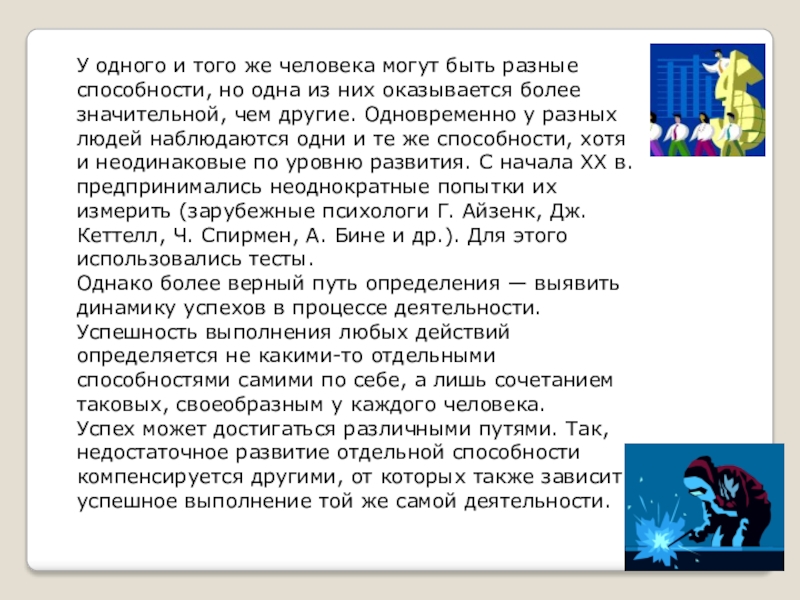 У одного и того же человека могут быть разные способности, но одна из них оказывается более значительной, чем другие. Одновременно у разных людей наблюдаются одни и те же способности, хотя и неодинаковые по уровню развития. С начала XX в. предпринимались неоднократные попытки их измерить (зарубежные психологи Г. Айзенк, Дж. Кеттелл, Ч. Спирмен, А. Бине и др.). Для этого использовались тесты.
Однако более верный путь определения — выявить динамику успехов в процессе деятельности.
Успешность выполнения любых действий определяется не какими-то отдельными способностями самими по себе, а лишь сочетанием таковых, своеобразным у каждого человека.
Успех может достигаться различными путями. Так, недостаточное развитие отдельной способности компенсируется другими, от которых также зависит успешное выполнение той же самой деятельности.